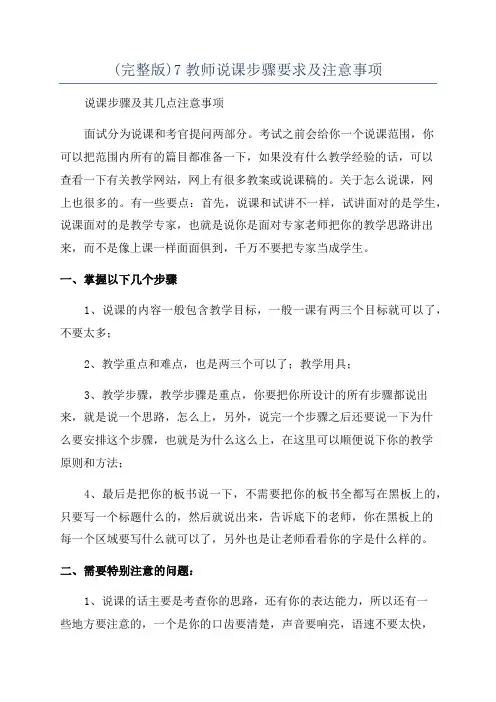 (完整版)7 教师说课步骤要求及注意事项

说课步骤及其几点注意事项

面试分为说课和考官提问两部分。考试之前会给你一个说课范围，你可以把范围内所有的篇目都准备一下，如果没有什么教学经验的话，可以查看一下有关教学网站，网上有很多教案或说课稿的。关于怎么说课，网上也很多的。有一些要点：首先，说课和试讲不一样，试讲面对的是学生，说课面对的是教学专家，也就是说你是面对专家老师把你的教学思路讲出来，而不是像上课一样面面俱到，千万不要把专家当成学生。

一、掌握以下几个步骤

1、说课的内容一般包含教学目标，一般一课有两三个目标就可以了，不要太多；

2、教学重点和难点，也是两三个可以了；教学用具；

3、教学步骤，教学步骤是重点，你要把你所设计的所有步骤都说出来，就是说一个思路，怎么上，另外，说完一个步骤之后还要说一下为什么要安排这个步骤，也就是为什么这么上，在这里可以顺便说下你的教学原则和方法；

4、最后是把你的板书说一下，不需要把你的板书全都写在黑板上的，只要写一个标题什么的，然后就说出来，告诉底下的老师，你在黑板上的每一个区域要写什么就可以了，另外也是让老师看看你的字是什么样的。

二、需要特别注意的问题：

1、说课的话主要是考查你的思路，还有你的表达能力，所以还有一些地方要注意的，一个是你的口齿要清楚，声音要响亮，语速不要太快，